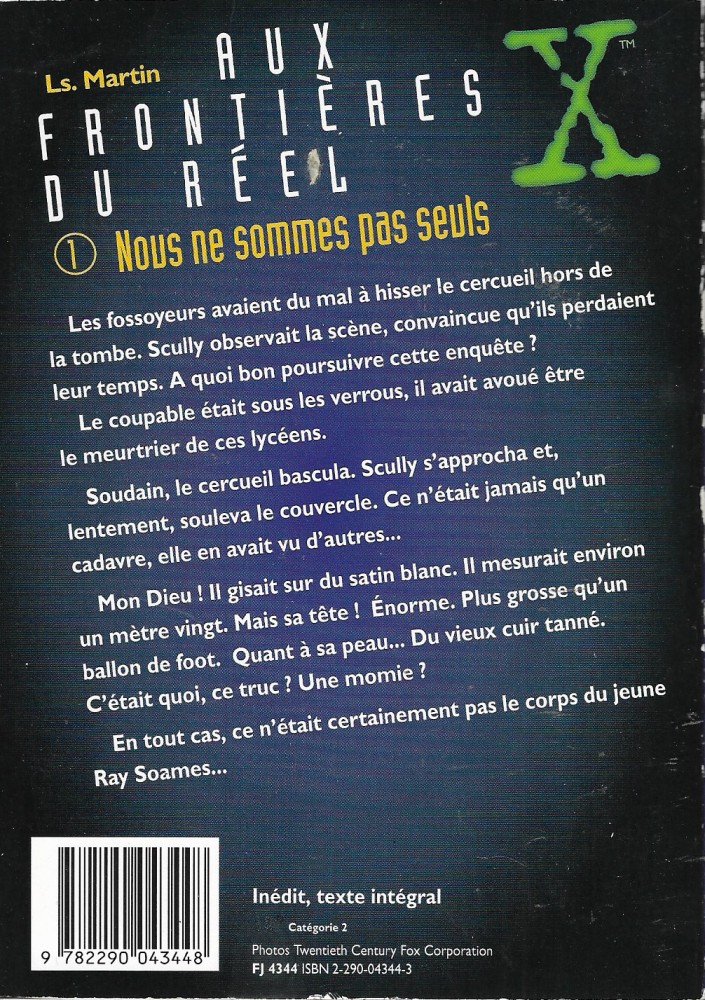 Ls. Martin

AUX FRONTIÈRES DU RÉEL

X™

① Nous ne sommes pas seuls

Les fossoyeurs avaient du mal à hisser le cercueil hors de la tombe. Scully observait la scène, convaincue qu'ils perdaient leur temps. A quoi bon poursuivre cette enquête ? Le coupable était sous les verrous, il avait avoué être le meurtrier de ces lycéens.

Soudain, le cercueil bascula. Scully s'approcha et, lentement, souleva le couvercle. Ce n'était jamais qu'un cadavre, elle en avait vu d'autres...

Mon Dieu ! Il gisait sur du satin blanc. Il mesurait environ un mètre vingt. Mais sa tête ! Énorme. Plus grosse qu'un ballon de foot. Quant à sa peau... Du vieux cuir tanné. C'était quoi, ce truc ? Une momie ?

En tout cas, ce n'était certainement pas le corps du jeune Ray Soames...

9 782290 043448

Inédit, texte intégral

Catégorie 2

Photos Twentieth Century Fox Corporation

FJ 4344 ISBN 2-290-04344-3